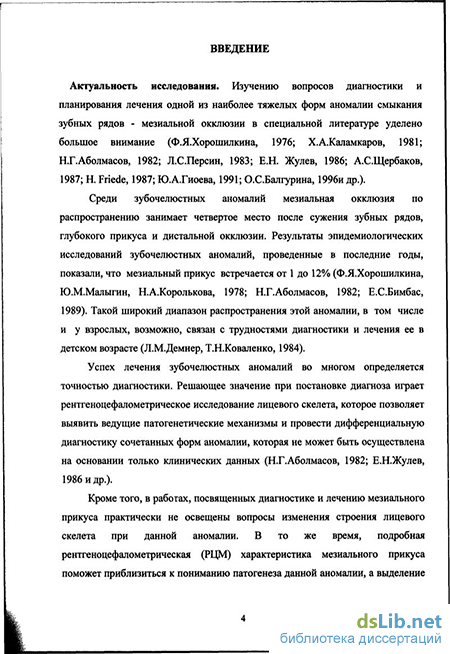 ВВЕДЕНИЕ

Актуальность исследования. Изучению вопросов диагностики и планирования лечения одной из наиболее тяжелых форм аномалии смыкания зубных рядов - мезиальной окклюзии в специальной литературе уделено большое внимание (Ф.Я.Хорошилкина, 1976; Х.А.Каламкаров, 1981; Н.Г.Аболмасов, 1982; Л.С.Персин, 1983; Е.Н. Жулев, 1986; А.С.Щербаков, 1987; H. Friede, 1987; Ю.А.Гиоева, 1991; О.С.Балгурина, 1996и др.).

Среди зубочелюстных аномалий мезиальная окклюзия по распространению занимает четвертое место после сужения зубных рядов, глубокого прикуса и дистальной окклюзии. Результаты эпидемиологических исследований зубочелюстных аномалий, проведенные в последние годы, показали, что мезиальный прикус встречается от 1 до 12% (Ф.Я.Хорошилкина, Ю.М.Малыгин, Н.А.Королькова, 1978; Н.Г.Аболмасов, 1982; Е.С.Бимбас, 1989). Такой широкий диапазон распространения этой аномалии, в том числе и у взрослых, возможно, связан с трудностями диагностики и лечения ее в детском возрасте (Л.М.Демнер, Т.Н.Коваленко, 1984).

Успех лечения зубочелюстных аномалий во многом определяется точностью диагностики. Решающее значение при постановке диагноза играет рентгеноцефалометрическое исследование лицевого скелета, которое позволяет выявить ведущие патогенетические механизмы и провести дифференциальную диагностику сочетанных форм аномалии, которая не может быть осуществлена на основании только клинических данных (Н.Г.Аболмасов, 1982; Е.Н.Жулев, 1986 и др.).

Кроме того, в работах, посвященных диагностике и лечению мезиального прикуса практически не освещены вопросы изменения строения лицевого скелета при данной аномалии. В то же время, подробная рентгеноцефалометрическая (РЦМ) характеристика мезиального прикуса поможет приблизиться к пониманию патогенеза данной аномалии, а выделение

4

dsLib.net
библиотека диссертаций